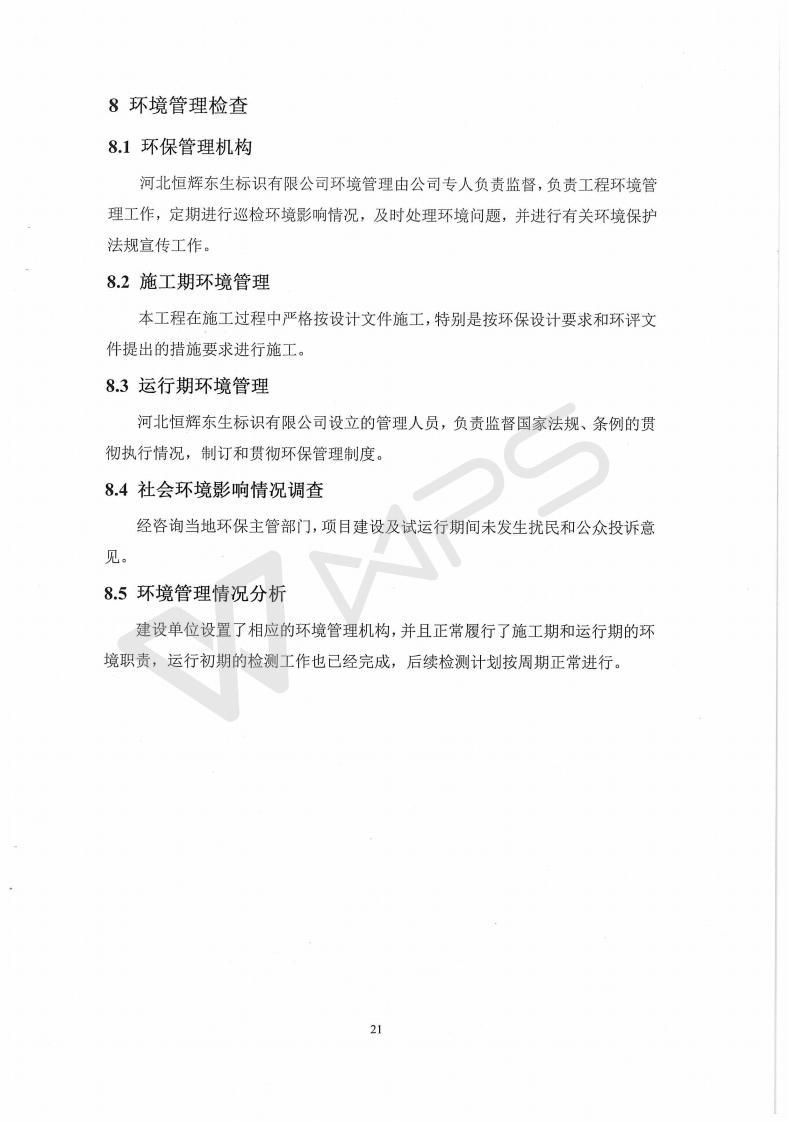 8 环境管理检查

8.1 环保管理机构

河北恒辉东生标识有限公司环境管理由公司专人负责监督，负责工程环境管理工作，定期进行巡检环境影响情况，及时处理环境问题，并进行有关环境保护法规宣传工作。

8.2 施工期环境管理

本工程在施工过程中严格按设计文件施工，特别是按环保设计要求和环评文件提出的措施要求进行施工。

8.3 运行期环境管理

河北恒辉东生标识有限公司设立的管理人员，负责监督国家法规、条例的贯彻执行情况，制订和贯彻环保管理制度。

8.4 社会环境影响情况调查

经咨询当地环保主管部门，项目建设及试运行期间未发生扰民和公众投诉意见。

8.5 环境管理情况分析

建设单位设置了相应的环境管理机构，并且正常履行了施工期和运行期的环境职责，运行初期的检测工作也已经完成，后续检测计划按周期正常进行。

WPS

21